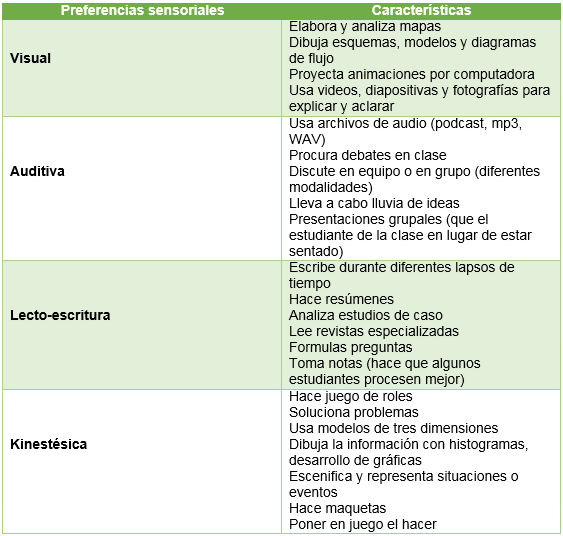 | Preferencias sensoriales | Características |
|---|---|
| **Visual** | Elabora y analiza mapas<br>Dibuja esquemas, modelos y diagramas de flujo<br>Proyecta animaciones por computadora<br>Usa videos, diapositivas y fotografías para explicar y aclarar |
| **Auditiva** | Usa archivos de audio (podcast, mp3, WAV)<br>Procura debates en clase<br>Discute en equipo o en grupo (diferentes modalidades)<br>Lleva a cabo lluvia de ideas<br>Presentaciones grupales (que el estudiante de la clase en lugar de estar sentado) |
| **Lecto-escritura** | Escribe durante diferentes lapsos de tiempo<br>Hace resúmenes<br>Analiza estudios de caso<br>Lee revistas especializadas<br>Formulas preguntas<br>Toma notas (hace que algunos estudiantes procesen mejor) |
| **Kinestésica** | Hace juego de roles<br>Soluciona problemas<br>Usa modelos de tres dimensiones<br>Dibuja la información con histogramas, desarrollo de gráficas<br>Escenifica y representa situaciones o eventos<br>Hace maquetas<br>Poner en juego el hacer |